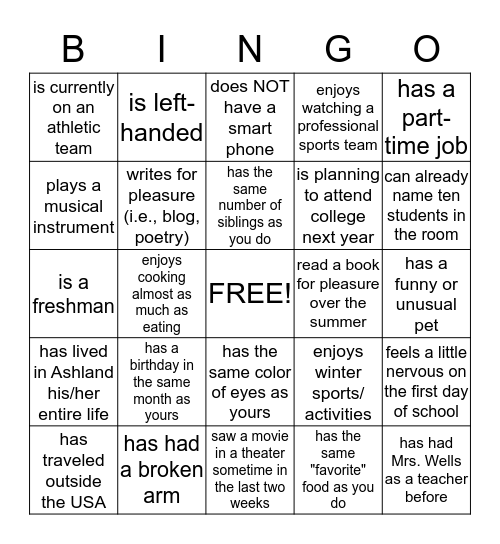 | B | I | N | G | O |
|---|---|---|---|---|
| is currently on an athletic team | is left-handed | does NOT have a smart phone | enjoys watching a professional sports team | has a part-time job |
| plays a musical instrument | writes for pleasure (i.e., blog, poetry) | has the same number of siblings as you do | is planning to attend college next year | can already name ten students in the room |
| is a freshman | enjoys cooking almost as much as eating | FREE! | read a book for pleasure over the summer | has a funny or unusual pet |
| has lived in Ashland his/her entire life | has a birthday in the same month as yours | has the same color of eyes as yours | enjoys winter sports/ activities | feels a little nervous on the first day of school |
| has traveled outside the USA | has had a broken arm | saw a movie in a theater sometime in the last two weeks | has the same "favorite" food as you do | has had Mrs. Wells as a teacher before |